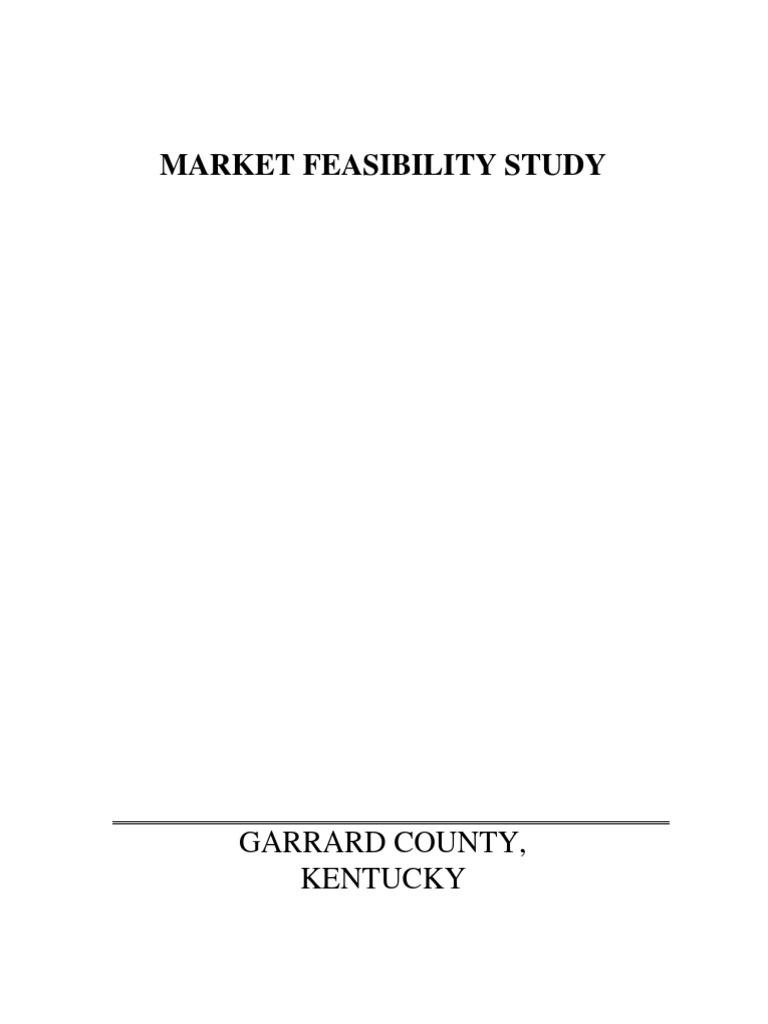 MARKET FEASIBILITY STUDY

GARRARD COUNTY,
KENTUCKY